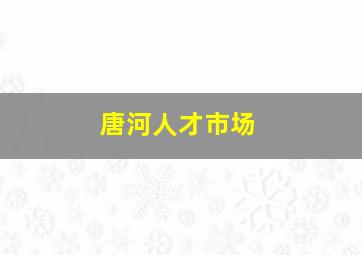 唐河人才市场